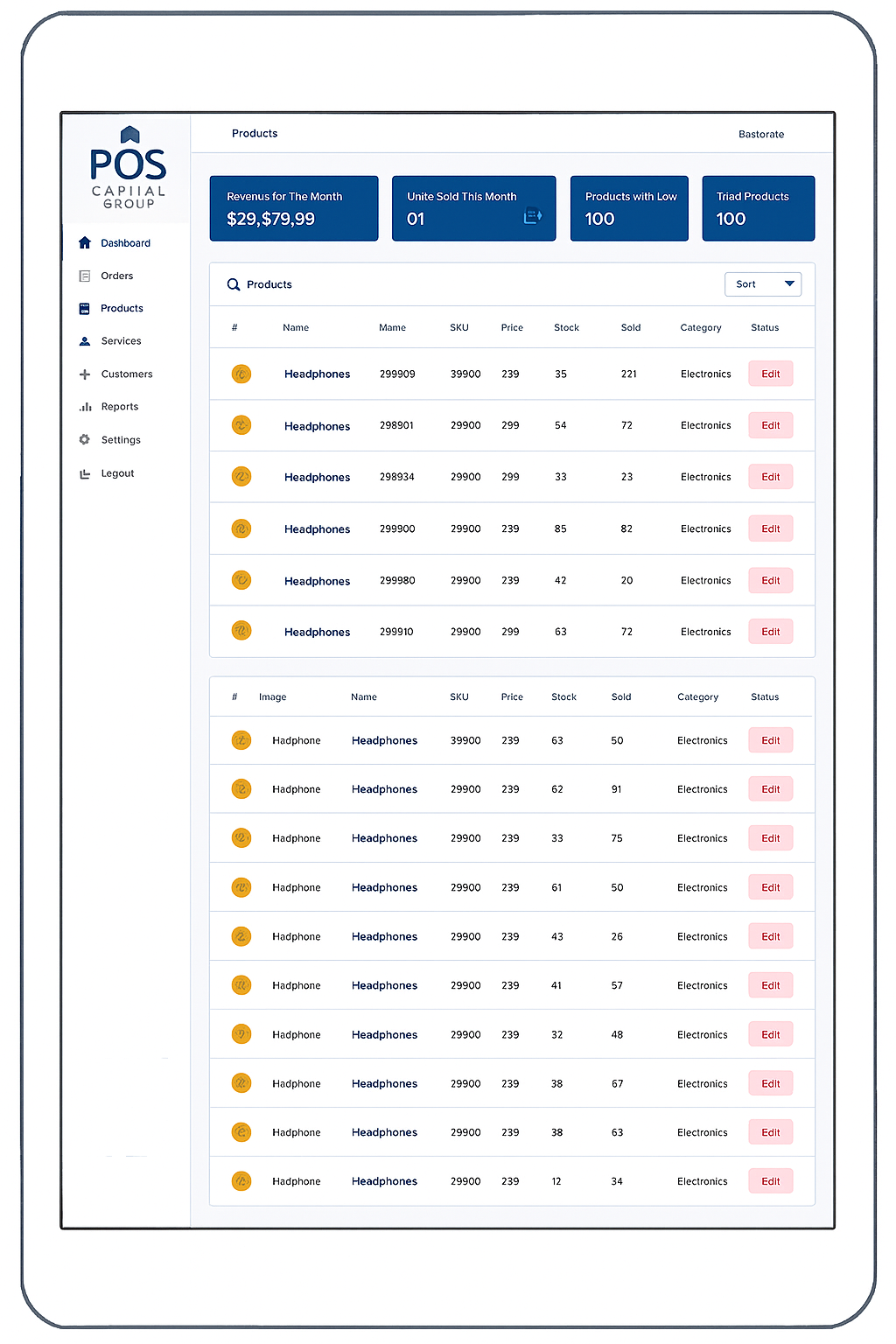 POS
CAPIIAL GROUP

Dashboard
Orders
Products
Services
Customers
Reports
Settings
Legout

Products

Bastorate

Revenus for The Month
$29,$79,99

Unite Sold This Month
01

Products with Low
100

Triad Products
100

Products

Sort

| # | Name | Mame | SKU | Price | Stock | Sold | Category | Status |
|---|---|---|---|---|---|---|---|---|
| | Headphones | 299909 | 39900 | 239 | 35 | 221 | Electronics | Edit |
| | Headphones | 298901 | 29900 | 299 | 54 | 72 | Electronics | Edit |
| | Headphones | 298934 | 29900 | 299 | 33 | 23 | Electronics | Edit |
| | Headphones | 299900 | 29900 | 239 | 85 | 82 | Electronics | Edit |
| | Headphones | 299980 | 29900 | 239 | 42 | 20 | Electronics | Edit |
| | Headphones | 299910 | 29900 | 299 | 63 | 72 | Electronics | Edit |

| # | Image | Name | SKU | Price | Stock | Sold | Category | Status |
|---|---|---|---|---|---|---|---|---|
| | Hadphone | Headphones | 39900 | 239 | 63 | 50 | Electronics | Edit |
| | Hadphone | Headphones | 29900 | 239 | 62 | 91 | Electronics | Edit |
| | Hadphone | Headphones | 29900 | 239 | 33 | 75 | Electronics | Edit |
| | Hadphone | Headphones | 29900 | 239 | 61 | 50 | Electronics | Edit |
| | Hadphone | Headphones | 29900 | 239 | 43 | 26 | Electronics | Edit |
| | Hadphone | Headphones | 29900 | 239 | 41 | 57 | Electronics | Edit |
| | Hadphone | Headphones | 29900 | 239 | 32 | 48 | Electronics | Edit |
| | Hadphone | Headphones | 29900 | 239 | 38 | 67 | Electronics | Edit |
| | Hadphone | Headphones | 29900 | 239 | 38 | 63 | Electronics | Edit |
| | Hadphone | Headphones | 29900 | 239 | 12 | 34 | Electronics | Edit |